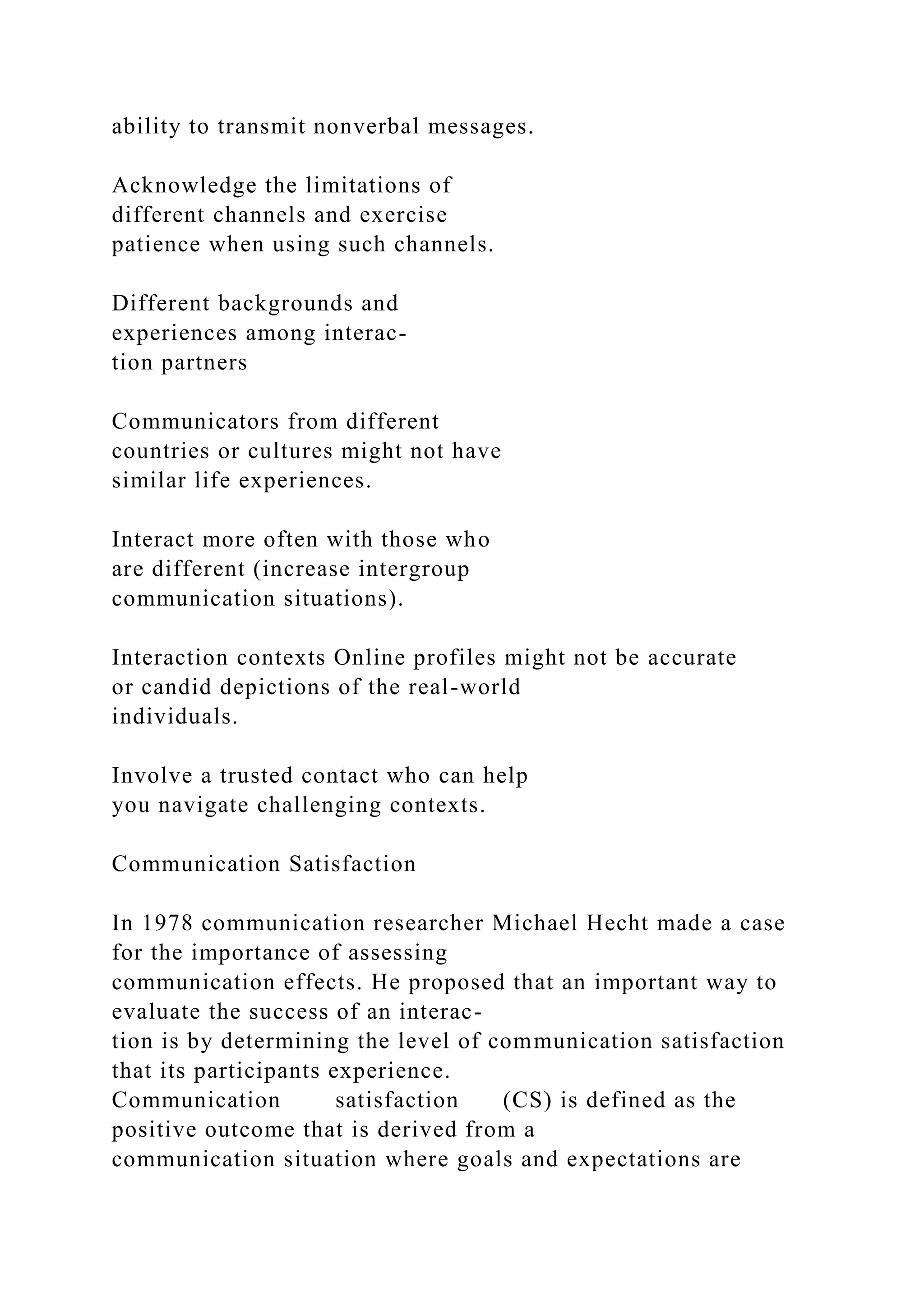 ability to transmit nonverbal messages.

Acknowledge the limitations of different channels and exercise patience when using such channels.

Different backgrounds and experiences among interaction partners

Communicators from different countries or cultures might not have similar life experiences.

Interact more often with those who are different (increase intergroup communication situations).

Interaction contexts Online profiles might not be accurate or candid depictions of the real-world individuals.

Involve a trusted contact who can help you navigate challenging contexts.

Communication Satisfaction

In 1978 communication researcher Michael Hecht made a case for the importance of assessing communication effects. He proposed that an important way to evaluate the success of an interaction is by determining the level of communication satisfaction that its participants experience. Communication satisfaction (CS) is defined as the positive outcome that is derived from a communication situation where goals and expectations are